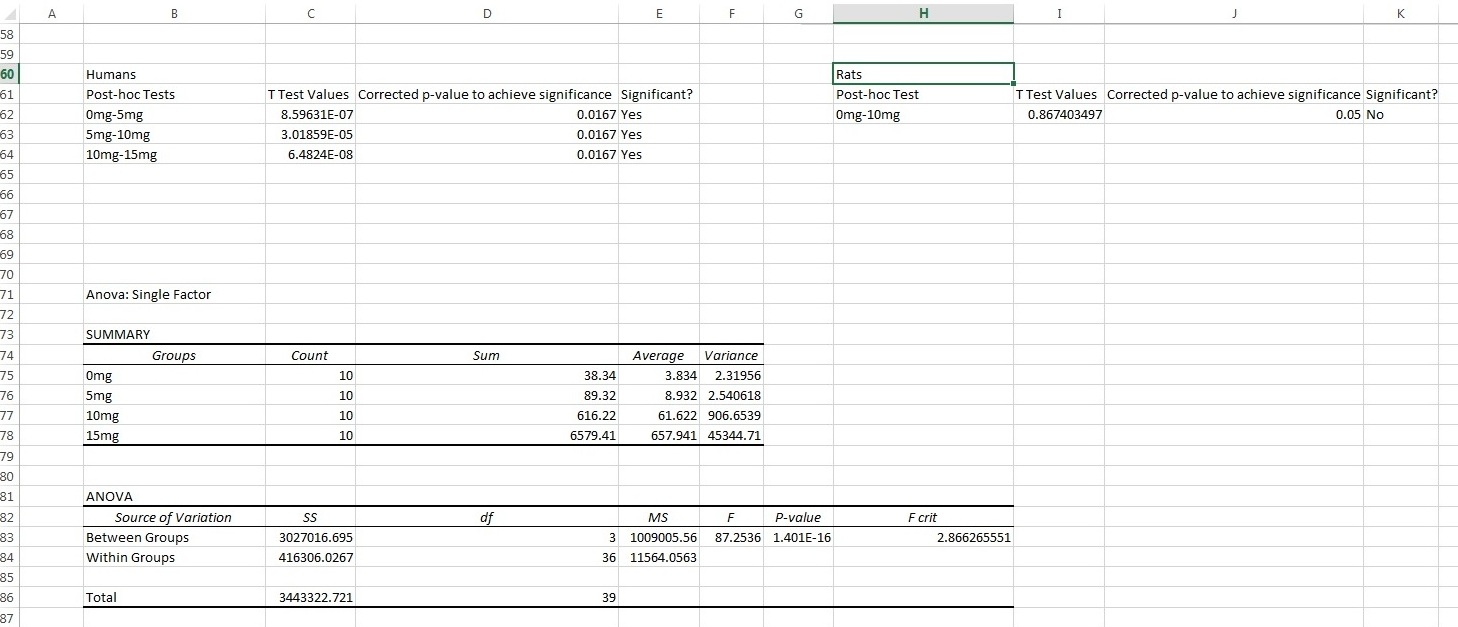 | | A | B | C | D | E | F | G | H | I | J | K |
|---|---|---|---|---|---|---|---|---|---|---|---|
| 58 | | | | | | | | | | | |
| 59 | | | | | | | | | | | |
| 60 | | Humans | | | | | | Rats | | | |
| 61 | | Post-hoc Tests | T Test Values | Corrected p-value to achieve significance | Significant? | | | Post-hoc Test | T Test Values | Corrected p-value to achieve significance | Significant? |
| 62 | | 0mg-5mg | 8.59631E-07 | 0.0167 | Yes | | | 0mg-10mg | 0.867403497 | 0.05 | No |
| 63 | | 5mg-10mg | 3.01859E-05 | 0.0167 | Yes | | | | | | |
| 64 | | 10mg-15mg | 6.4824E-08 | 0.0167 | Yes | | | | | | |
| 65 | | | | | | | | | | | |
| 66 | | | | | | | | | | | |
| 67 | | | | | | | | | | | |
| 68 | | | | | | | | | | | |
| 69 | | | | | | | | | | | |
| 70 | | | | | | | | | | | |
| 71 | | Anova: Single Factor | | | | | | | | | |
| 72 | | | | | | | | | | | |
| 73 | | SUMMARY | | | | | | | | | |
| 74 | | Groups | Count | Sum | Average | Variance | | | | | |
| 75 | | 0mg | 10 | 38.34 | 3.834 | 2.31956 | | | | | |
| 76 | | 5mg | 10 | 89.32 | 8.932 | 2.540618 | | | | | |
| 77 | | 10mg | 10 | 616.22 | 61.622 | 906.6539 | | | | | |
| 78 | | 15mg | 10 | 6579.41 | 657.941 | 45344.71 | | | | | |
| 79 | | | | | | | | | | | |
| 80 | | | | | | | | | | | |
| 81 | | ANOVA | | | | | | | | | |
| 82 | | Source of Variation | SS | df | MS | F | P-value | F crit | | | |
| 83 | | Between Groups | 3027016.695 | 3 | 1009005.56 | 87.2536 | 1.401E-16 | 2.866265551 | | | |
| 84 | | Within Groups | 416306.0267 | 36 | 11564.0563 | | | | | | |
| 85 | | | | | | | | | | | |
| 86 | | Total | 3443322.721 | 39 | | | | | | | |
| 87 | | | | | | | | | | | |